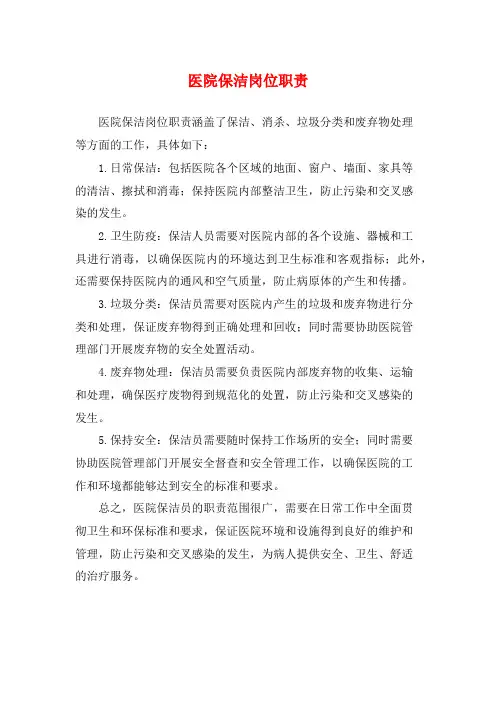 医院保洁岗位职责

医院保洁岗位职责涵盖了保洁、消杀、垃圾分类和废弃物处理等方面的工作，具体如下：

1.日常保洁：包括医院各个区域的地面、窗户、墙面、家具等的清洁、擦拭和消毒；保持医院内部整洁卫生，防止污染和交叉感染的发生。

2.卫生防疫：保洁人员需要对医院内部的各个设施、器械和工具进行消毒，以确保医院内的环境达到卫生标准和客观指标；此外，还需要保持医院内的通风和空气质量，防止病原体的产生和传播。

3.垃圾分类：保洁员需要对医院内产生的垃圾和废弃物进行分类和处理，保证废弃物得到正确处理和回收；同时需要协助医院管理部门开展废弃物的安全处置活动。

4.废弃物处理：保洁员需要负责医院内部废弃物的收集、运输和处理，确保医疗废物得到规范化的处置，防止污染和交叉感染的发生。

5.保持安全：保洁员需要随时保持工作场所的安全；同时需要协助医院管理部门开展安全督查和安全管理工作，以确保医院的工作和环境都能够达到安全的标准和要求。

总之，医院保洁员的职责范围很广，需要在日常工作中全面贯彻卫生和环保标准和要求，保证医院环境和设施得到良好的维护和管理，防止污染和交叉感染的发生，为病人提供安全、卫生、舒适的治疗服务。